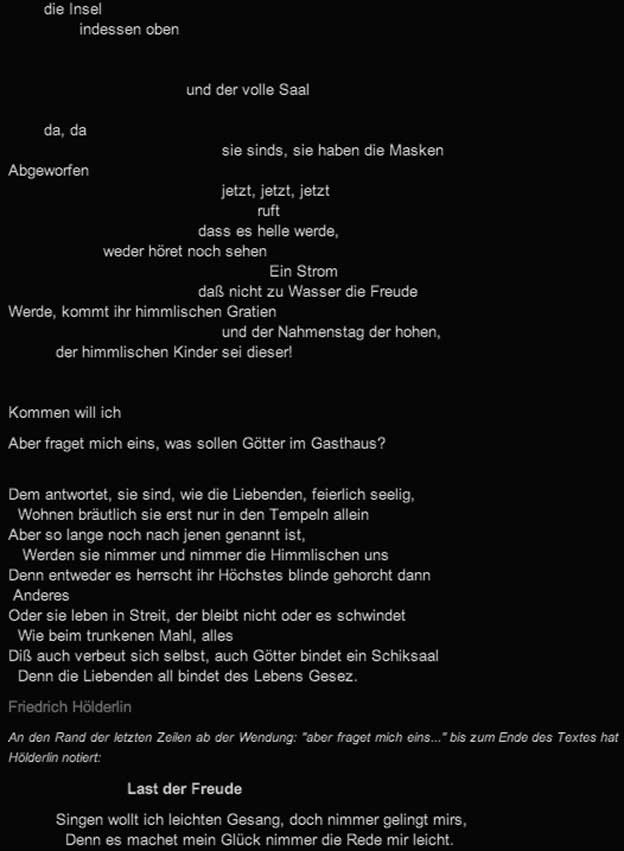 die Insel
indessen oben

und der volle Saal

da, da
sie sinds, sie haben die Masken
Abgeworfen
jetzt, jetzt, jetzt
ruft
dass es helle werde,
weder höret noch sehen
Ein Strom
daß nicht zu Wasser die Freude
Werde, kommt ihr himmlischen Gratien
und der Nahmenstag der hohen,
der himmlischen Kinder sei dieser!

Kommen will ich

Aber fraget mich eins, was sollen Götter im Gasthaus?

Dem antwortet, sie sind, wie die Liebenden, feierlich seelig,
Wohnen bräutlich sie erst nur in den Tempeln allein
Aber so lange noch nach jenen genannt ist,
Werden sie nimmer und nimmer die Himmlischen uns
Denn entweder es herrscht ihr Höchstes blinde gehorcht dann
Anderes
Oder sie leben in Streit, der bleibt nicht oder es schwindet
Wie beim trunkenen Mahl, alles
Diß auch verbeut sich selbst, auch Götter bindet ein Schiksaal
Denn die Liebenden all bindet des Lebens Gesez.

Friedrich Hölderlin

An den Rand der letzten Zeilen ab der Wendung: "aber fraget mich eins..." bis zum Ende des Textes hat Hölderlin notiert:

Last der Freude

Singen wollt ich leichten Gesang, doch nimmer gelingt mirs,
Denn es machet mein Glück nimmer die Rede mir leicht.